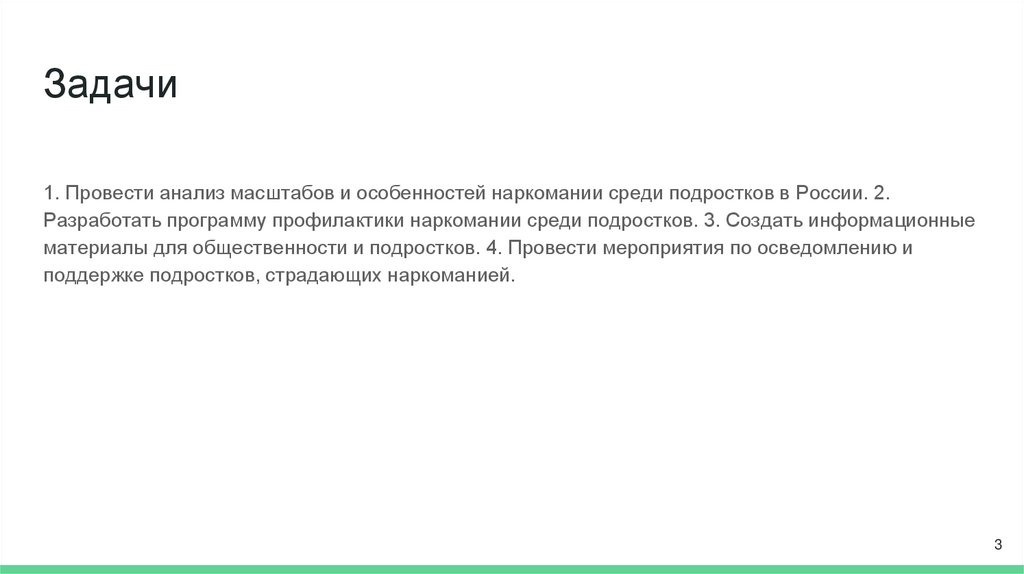 Задачи

1. Провести анализ масштабов и особенностей наркомании среди подростков в России. 2. Разработать программу профилактики наркомании среди подростков. 3. Создать информационные материалы для общественности и подростков. 4. Провести мероприятия по осведомлению и поддержке подростков, страдающих наркоманией.

3